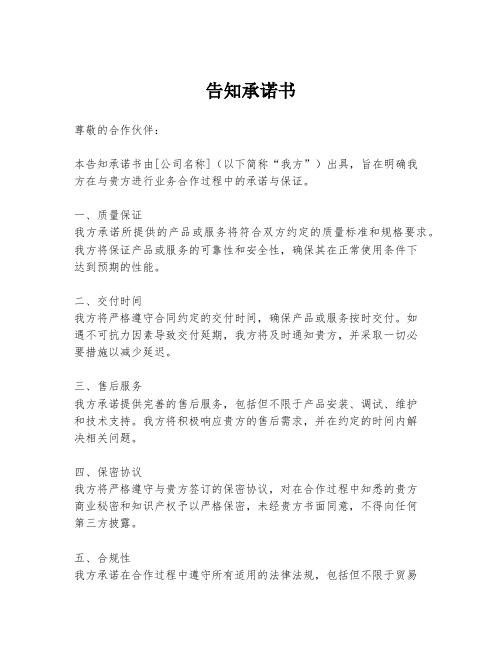 告知承诺书

尊敬的合作伙伴：

本告知承诺书由[公司名称]（以下简称“我方”）出具，旨在明确我方在与贵方进行业务合作过程中的承诺与保证。

一、质量保证
我方承诺所提供的产品或服务将符合双方约定的质量标准和规格要求。我方将保证产品或服务的可靠性和安全性，确保其在正常使用条件下达到预期的性能。

二、交付时间
我方将严格遵守合同约定的交付时间，确保产品或服务按时交付。如遇不可抗力因素导致交付延期，我方将及时通知贵方，并采取一切必要措施以减少延迟。

三、售后服务
我方承诺提供完善的售后服务，包括但不限于产品安装、调试、维护和技术支持。我方将积极响应贵方的售后需求，并在约定的时间内解决相关问题。

四、保密协议
我方将严格遵守与贵方签订的保密协议，对在合作过程中知悉的贵方商业秘密和知识产权予以严格保密，未经贵方书面同意，不得向任何第三方披露。

五、合规性
我方承诺在合作过程中遵守所有适用的法律法规，包括但不限于贸易